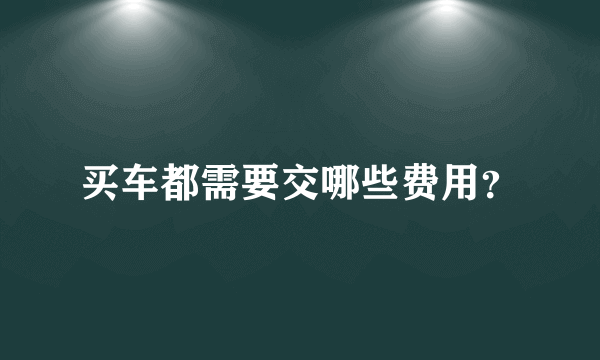 买车都需要交哪些费用?